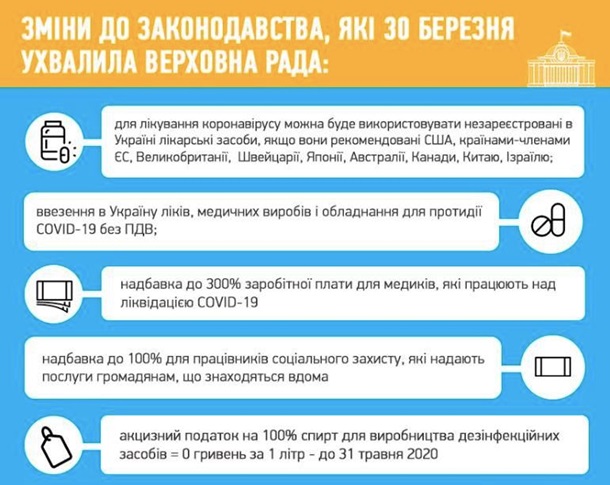 ЗМІНИ ДО ЗАКОНОДАВСТВА, ЯКІ 30 БЕРЕЗНЯ УХВАЛИЛА ВЕРХОВНА РАДА:

для лікування коронавірусу можна буде використовувати незареєстровані в Україні лікарські засоби, якщо вони рекомендовані США, країнами-членами ЄС, Великобританії, Швейцарії, Японії, Австралії, Канади, Китаю, Ізраїлю;

ввезення в Україну ліків, медичних виробів і обладнання для протидії COVID-19 без ПДВ;

надбавка до 300% заробітної плати для медиків, які працюють над ліквідацією COVID-19

надбавка до 100% для працівників соціального захисту, які надають послуги громадянам, що знаходяться вдома

акцизний податок на 100% спирт для виробництва дезінфекційних засобів = 0 гривень за 1 літр - до 31 травня 2020